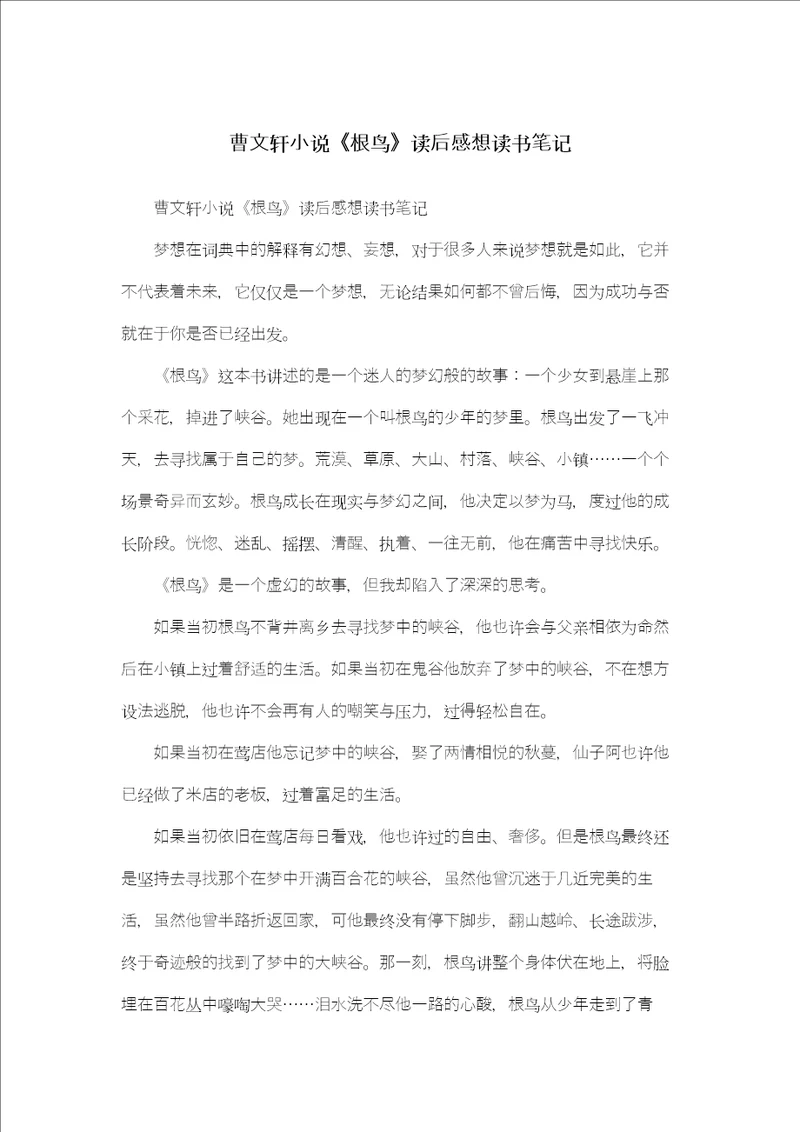 曹文轩小说《根鸟》读后感想读书笔记

曹文轩小说《根鸟》读后感想读书笔记

梦想在词典中的解释有幻想、妄想，对于很多人来说梦想就是如此，它并不代表着未来，它仅仅是一个梦想，无论结果如何都不曾后悔，因为成功与否就在于你是否已经出发。

《根鸟》这本书讲述的是一个迷人的梦幻般的故事：一个少女到悬崖上那个采花，掉进了峡谷。她出现在一个叫根鸟的少年的梦里。根鸟出发了一飞冲天，去寻找属于自己的梦。荒漠、草原、大山、村落、峡谷、小镇……一个个场景奇异而玄妙。根鸟成长在现实与梦幻之间，他决定以梦为马，度过他的成长阶段。恍惚、迷乱、摇摆、清醒、执着、一往无前，他在痛苦中寻找快乐。

《根鸟》是一个虚幻的故事，但我却陷入了深深的思考。

如果当初根鸟不背井离乡去寻找梦中的峡谷，他也许会与父亲相依为命然后在小镇上过着舒适的生活。如果当初在鬼谷他放弃了梦中的峡谷，不在想方设法逃脱，他也许不会再有人的嘲笑与压力，过得轻松自在。

如果当初在莺店他忘记梦中的峡谷，娶了两情相悦的秋蔓，仙子阿也许他已经做了米店的老板，过着富足的生活。

如果当初依旧在莺店每日看戏，他也许过的自由、奢侈。但是根鸟最终还是坚持去寻找那个在梦中开满百合花的峡谷，虽然他曾沉迷于几近完美的生活，虽然他曾半路折返回家，可他最终没有停下脚步，翻山越岭、长途跋涉，终于奇迹般的找到了梦中的大峡谷。那一刻，根鸟讲整个身体伏在地上，将脸埋在百花丛中嚎啕大哭……泪水洗不尽他一路的心酸，根鸟从少年走到了青